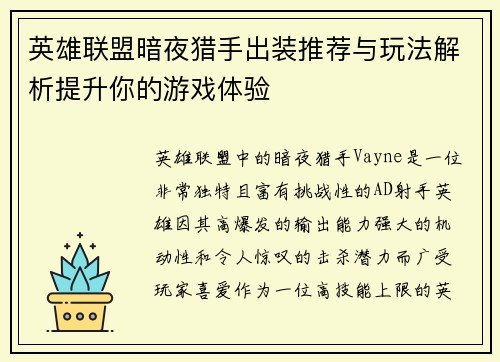 英雄联盟暗夜猎手出装推荐与玩法解析提升你的游戏体验

英雄联盟中的暗夜猎手Vayne是一位非常独特且富有挑战性的AD射手英雄因其高爆发的输出能力强大的机动性和令人惊叹的击杀潜力而广受玩家喜爱作为一位高技能上限的英